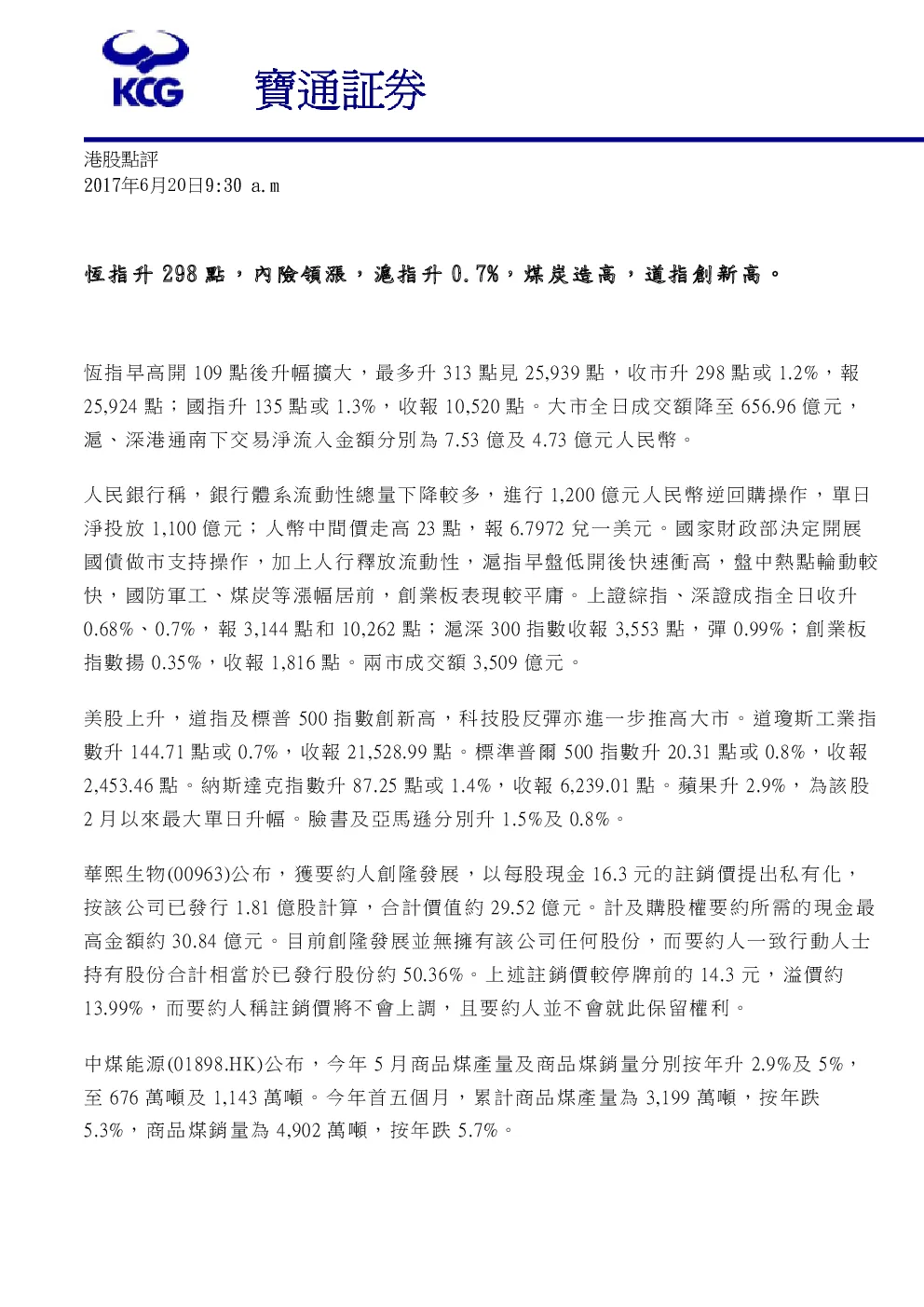 KCG 寶通証券

港股點評
2017年6月20日9:30 a.m

恆指升 298 點，內險領漲，滬指升 0.7%，煤炭造高，道指創新高。

恆指早高開 109 點後升幅擴大，最多升 313 點見 25,939 點，收市升 298 點或 1.2%，報 25,924 點；國指升 135 點或 1.3%，收報 10,520 點。大市全日成交額降至 656.96 億元，滬、深港通南下交易淨流入金額分別為 7.53 億及 4.73 億元人民幣。

人民銀行稱，銀行體系流動性總量下降較多，進行 1,200 億元人民幣逆回購操作，單日淨投放 1,100 億元；人幣中間價走高 23 點，報 6.7972 兌一美元。國家財政部決定開展國債做市支持操作，加上人行釋放流動性，滬指早盤低開後快速衝高，盤中熱點輪動較快，國防軍工、煤炭等漲幅居前，創業板表現較平庸。上證綜指、深證成指全日收升 0.68%、0.7%，報 3,144 點和 10,262 點；滬深 300 指數收報 3,553 點，彈 0.99%；創業板指數揚 0.35%，收報 1,816 點。兩市成交額 3,509 億元。

美股上升，道指及標普 500 指數創新高，科技股反彈亦進一步推高大市。道瓊斯工業指數升 144.71 點或 0.7%，收報 21,528.99 點。標準普爾 500 指數升 20.31 點或 0.8%，收報 2,453.46 點。納斯達克指數升 87.25 點或 1.4%，收報 6,239.01 點。蘋果升 2.9%，為該股 2 月以來最大單日升幅。臉書及亞馬遜分別升 1.5%及 0.8%。

華熙生物(00963)公布，獲要約人創隆發展，以每股現金 16.3 元的註銷價提出私有化，按該公司已發行 1.81 億股計算，合計價值約 29.52 億元。計及購股權要約所需的現金最高金額約 30.84 億元。目前創隆發展並無擁有該公司任何股份，而要約人一致行動人士持有股份合計相當於已發行股份約 50.36%。上述註銷價較停牌前的 14.3 元，溢價約 13.99%，而要約人稱註銷價將不會上調，且要約人並不會就此保留權利。

中煤能源(01898.HK)公布，今年 5 月商品煤產量及商品煤銷量分別按年升 2.9%及 5%，至 676 萬噸及 1,143 萬噸。今年首五個月，累計商品煤產量為 3,199 萬噸，按年跌 5.3%，商品煤銷量為 4,902 萬噸，按年跌 5.7%。